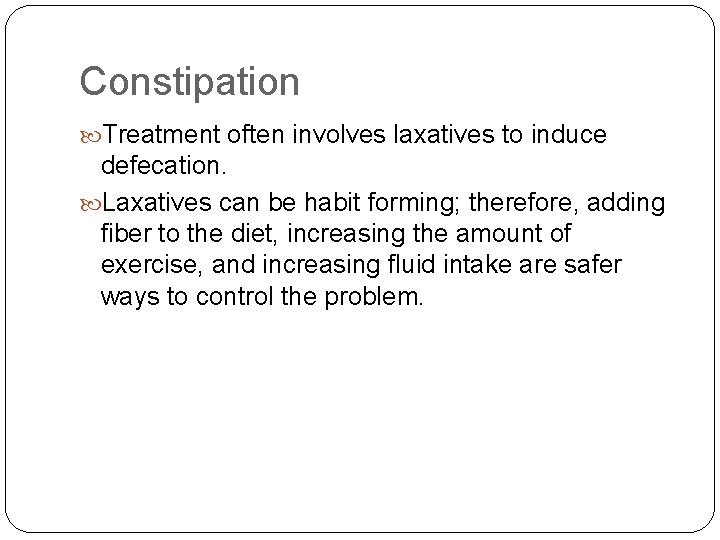 Constipation

Treatment often involves laxatives to induce defecation.

Laxatives can be habit forming; therefore, adding fiber to the diet, increasing the amount of exercise, and increasing fluid intake are safer ways to control the problem.